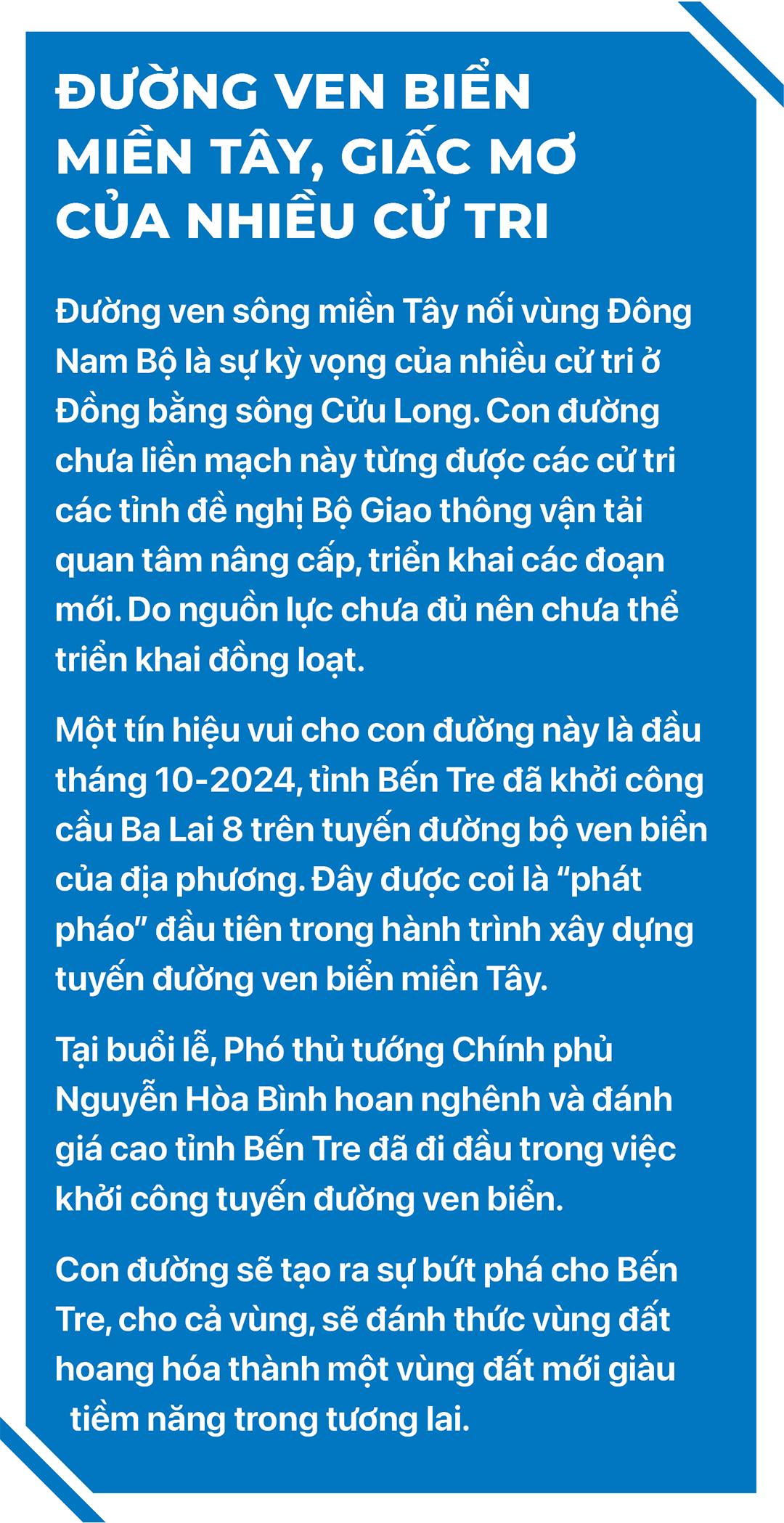 ĐƯỜNG VEN BIỂN MIỀN TÂY, GIẤC MƠ CỦA NHIỀU CỬ TRI

Đường ven sông miền Tây nối vùng Đông Nam Bộ là sự kỳ vọng của nhiều cử tri ở Đồng bằng sông Cửu Long. Con đường chưa liền mạch này từng được các cử tri các tỉnh đề nghị Bộ Giao thông vận tải quan tâm nâng cấp, triển khai các đoạn mới. Do nguồn lực chưa đủ nên chưa thể triển khai đồng loạt.

Một tín hiệu vui cho con đường này là đầu tháng 10-2024, tỉnh Bến Tre đã khởi công cầu Ba Lai 8 trên tuyến đường bộ ven biển của địa phương. Đây được coi là “phát pháo” đầu tiên trong hành trình xây dựng tuyến đường ven biển miền Tây.

Tại buổi lễ, Phó thủ tướng Chính phủ Nguyễn Hòa Bình hoan nghênh và đánh giá cao tỉnh Bến Tre đã đi đầu trong việc khởi công tuyến đường ven biển.

Con đường sẽ tạo ra sự bứt phá cho Bến Tre, cho cả vùng, sẽ đánh thức vùng đất hoang hóa thành một vùng đất mới giàu tiềm năng trong tương lai.